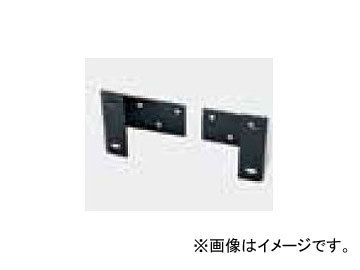 ※画像はイメージです。